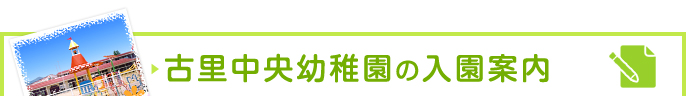 古里中央幼稚園の入園案内